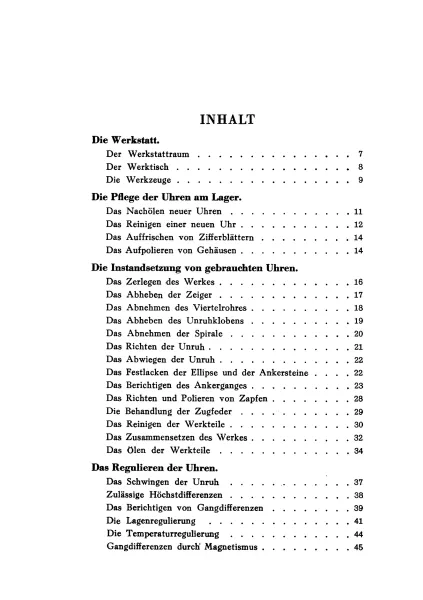 INHALT

Die Werkstatt.

Der Werkstattraum 7
Der Werktisch 8
Die Werkzeuge 9

Die Pflege der Uhren am Lager.

Das Nachölen neuer Uhren 11
Das Reinigen einer neuen Uhr 12
Das Auffrischen von Zifferblättern 14
Das Aufpolieren von Gehäusen 14

Die Instandsetzung von gebrauchten Uhren.

Das Zerlegen des Werkes 16
Das Abheben der Zeiger 17
Das Abnehmen des Viertelrohres 18
Das Abheben des Unruhklobens 19
Das Abnehmen der Spirale 20
Das Richten der Unruh 21
Das Abwiegen der Unruh 22
Das Festlacken der Ellipse und der Ankersteine 22
Das Berichtigen des Ankerganges 23
Das Richten und Polieren von Zapfen 28
Die Behandlung der Zugfeder 29
Das Reinigen der Werkteile 30
Das Zusammensetzen des Werkes 32
Das Ölen der Werkteile 34

Das Regulieren der Uhren.

Das Schwingen der Unruh 37
Zulässige Höchstdifferenzen 38
Das Berichtigen von Gangdifferenzen 39
Die Lagenregulierung 41
Die Temperaturregulierung 44
Gangdifferenzen durch Magnetismus 45